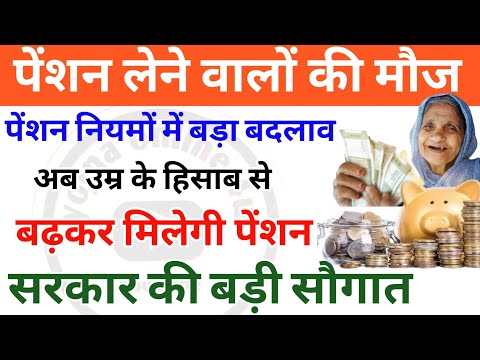 पेंशन लेने वालों की मौज

पेंशन नियमों में बड़ा बदलाव

अब उम्र के हिसाब से

बढ़कर मिलेगी पेंशन

सरकार की बड़ी सौगात